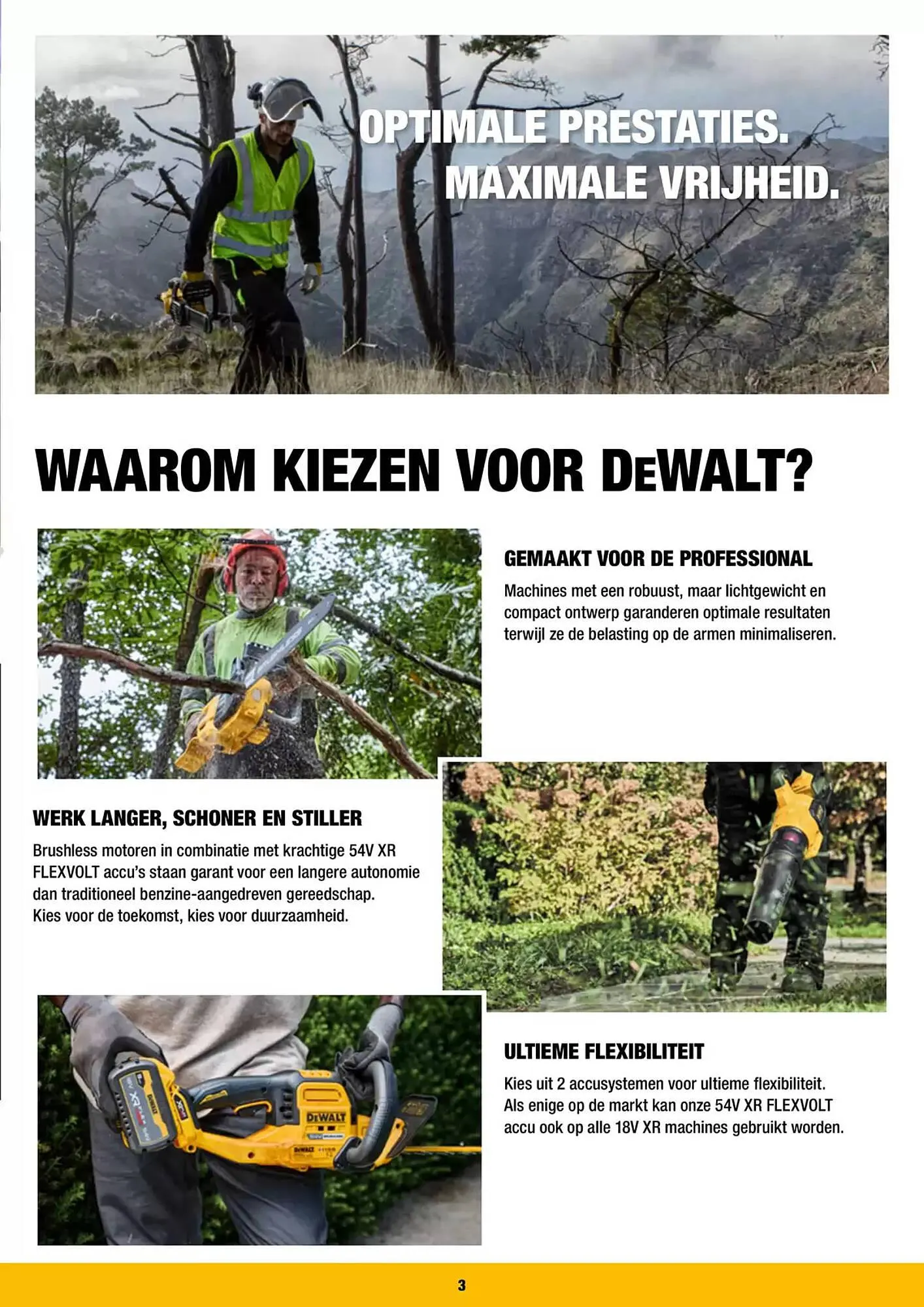 OPTIMALE PRESTATIES.
MAXIMALE VRIJHEID.

WAAROM KIEZEN VOOR DEWALT?

GEMAAKT VOOR DE PROFESSIONAL

Machines met een robuust, maar lichtgewicht en compact ontwerp garanderen optimale resultaten terwijl ze de belasting op de armen minimaliseren.

WERK LANGER, SCHONER EN STILLER

Brushless motoren in combinatie met krachtige 54V XR FLEXVOLT accu's staan garant voor een langere autonomie dan traditioneel benzine-aangedreven gereedschap.
Kies voor de toekomst, kies voor duurzaamheid.

XR

DEWALT

ULTIEME FLEXIBILITEIT

Kies uit 2 accusystemen voor ultieme flexibiliteit. Als enige op de markt kan onze 54V XR FLEXVOLT accu ook op alle 18V XR machines gebruikt worden.

3